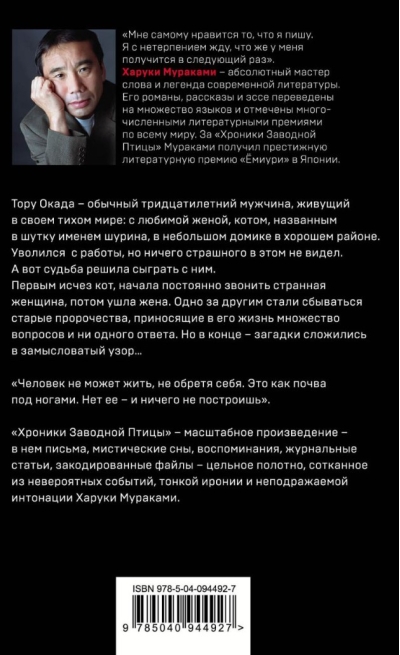 «Мне самому нравится то, что я пишу. Я с нетерпением жду, что же у меня получится в следующий раз».
Харуки Мураками – абсолютный мастер слова и легенда современной литературы. Его романы, рассказы и эссе переведены на множество языков и отмечены многочисленными литературными премиями по всему миру. За «Хроники Заводной Птицы» Мураками получил престижную литературную премию «Ёмиури» в Японии.

Тору Окада – обычный тридцатилетний мужчина, живущий в своем тихом мире: с любимой женой, котом, названным в шутку именем шурина, в небольшом домике в хорошем районе. Уволился с работы, но ничего страшного в этом не видел. А вот судьба решила сыграть с ним.
Первым исчез кот, начала постоянно звонить странная женщина, потом ушла жена. Одно за другим стали сбываться старые пророчества, приносящие в его жизнь множество вопросов и ни одного ответа. Но в конце – загадки сложились в замысловатый узор…

«Человек не может жить, не обретя себя. Это как почва под ногами. Нет ее – и ничего не построишь».

«Хроники Заводной Птицы» – масштабное произведение – в нем письма, мистические сны, воспоминания, журнальные статьи, закодированные файлы – цельное полотно, сотканное из невероятных событий, тонкой иронии и неподражаемой интонации Харуки Мураками.

ISBN 978-5-04-094492-7
9 785040 944927 >